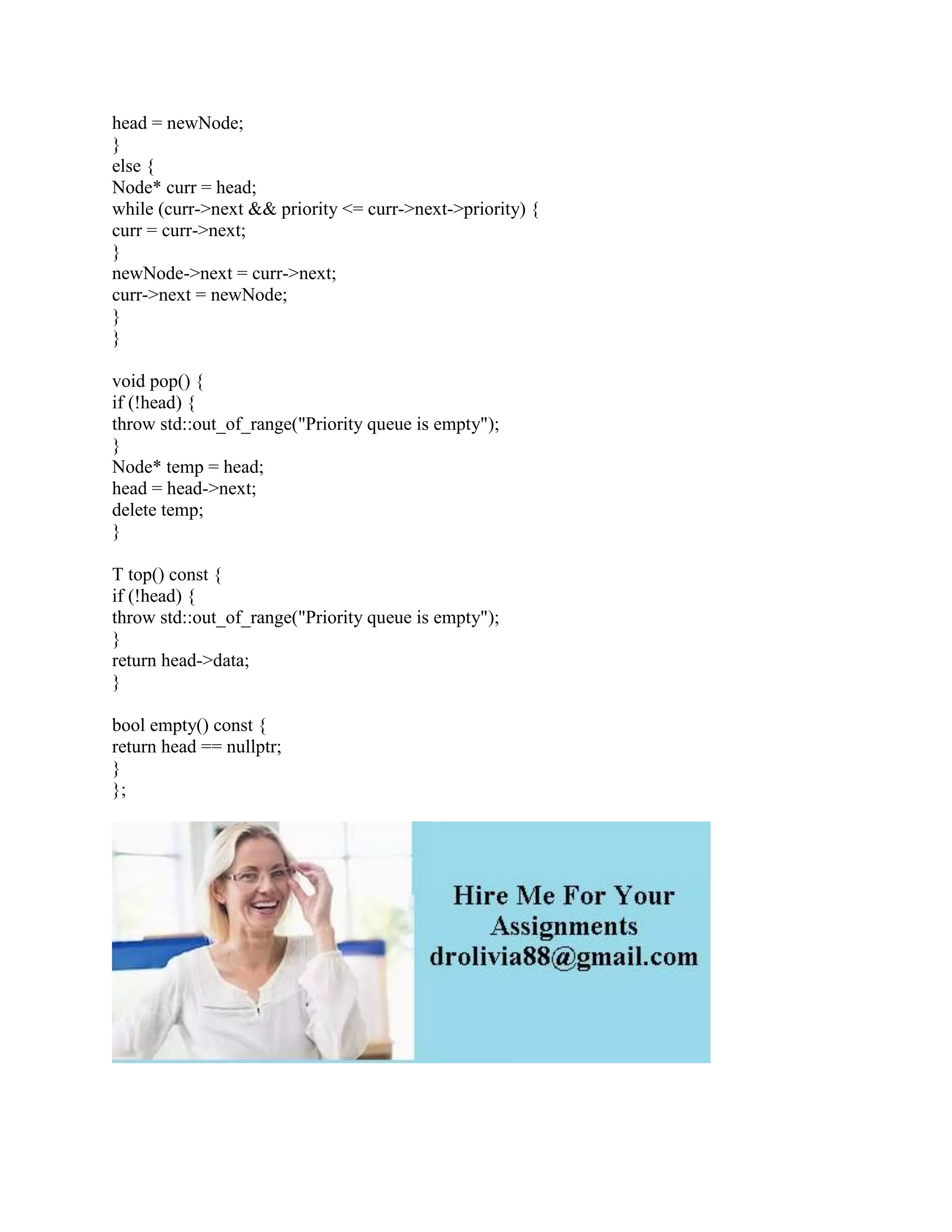 head = newNode;
}
else {
Node* curr = head;
while (curr->next && priority <= curr->next->priority) {
curr = curr->next;
}
newNode->next = curr->next;
curr->next = newNode;
}
}

void pop() {
if (!head) {
throw std::out_of_range("Priority queue is empty");
}
Node* temp = head;
head = head->next;
delete temp;
}

T top() const {
if (!head) {
throw std::out_of_range("Priority queue is empty");
}
return head->data;
}

bool empty() const {
return head == nullptr;
}
};

Hire Me For Your Assignments
drolivia88@gmail.com